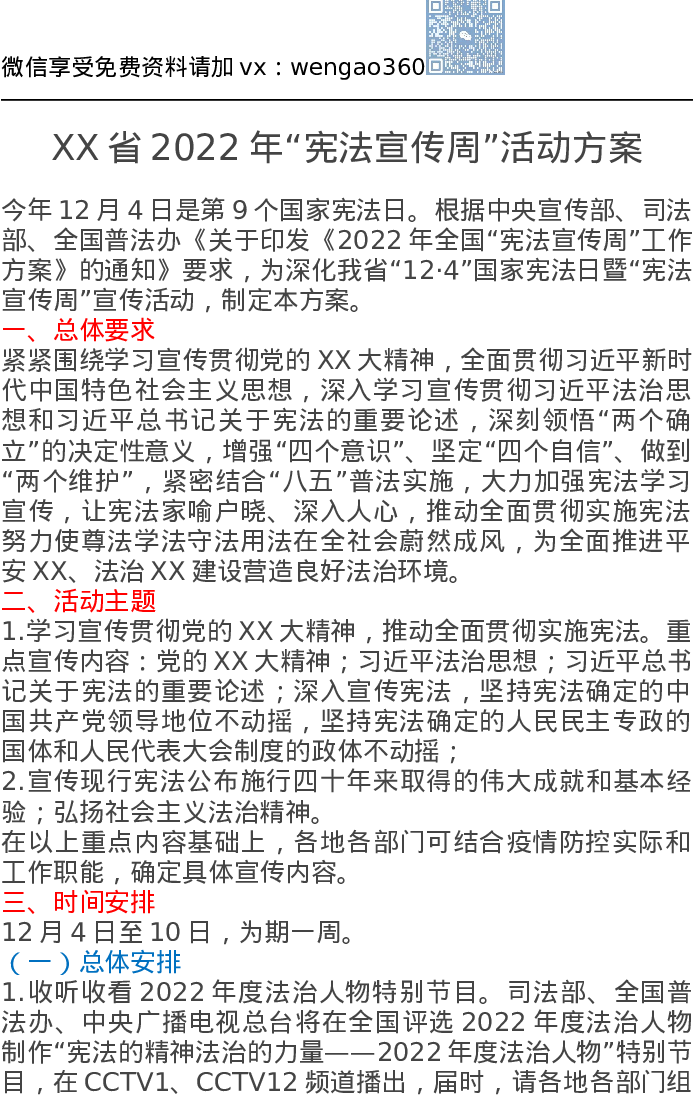 微信享受免费资料请加vx：wengao360

XX省2022年“宪法宣传周”活动方案

今年12月4日是第9个国家宪法日。根据中央宣传部、司法部、全国普法办《关于印发《2022年全国“宪法宣传周”工作方案》的通知》要求，为深化我省“12·4”国家宪法日暨“宪法宣传周”宣传活动，制定本方案。

一、总体要求

紧紧围绕学习宣传贯彻党的XX大精神，全面贯彻习近平新时代中国特色社会主义思想，深入学习宣传贯彻习近平法治思想和习近平总书记关于宪法的重要论述，深刻领悟“两个确立”的决定性意义，增强“四个意识”、坚定“四个自信”、做到“两个维护”，紧密结合“八五”普法实施，大力加强宪法学习宣传，让宪法家喻户晓、深入人心，推动全面贯彻实施宪法努力使尊法学法守法用法在全社会蔚然成风，为全面推进平安XX、法治XX建设营造良好法治环境。

二、活动主题

1.学习宣传贯彻党的XX大精神，推动全面贯彻实施宪法。重点宣传内容：党的XX大精神；习近平法治思想；习近平总书记关于宪法的重要论述；深入宣传宪法，坚持宪法确定的中国共产党领导地位不动摇，坚持宪法确定的人民民主专政的国体和人民代表大会制度的政体不动摇；

2.宣传现行宪法公布施行四十年来取得的伟大成就和基本经验；弘扬社会主义法治精神。

在以上重点内容基础上，各地各部门可结合疫情防控实际和工作职能，确定具体宣传内容。

三、时间安排

12月4日至10日，为期一周。

（一）总体安排

1.收听收看2022年度法治人物特别节目。司法部、全国普法办、中央广播电视总台将在全国评选2022年度法治人物制作“宪法的精神法治的力量——2022年度法治人物”特别节目，在CCTV1、CCTV12频道播出，届时，请各地各部门组